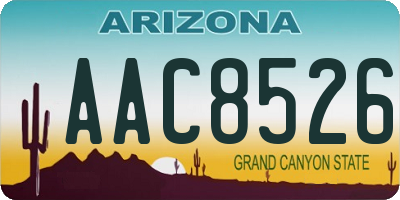 ARIZONA

AAC8526

GRAND CANYON STATE